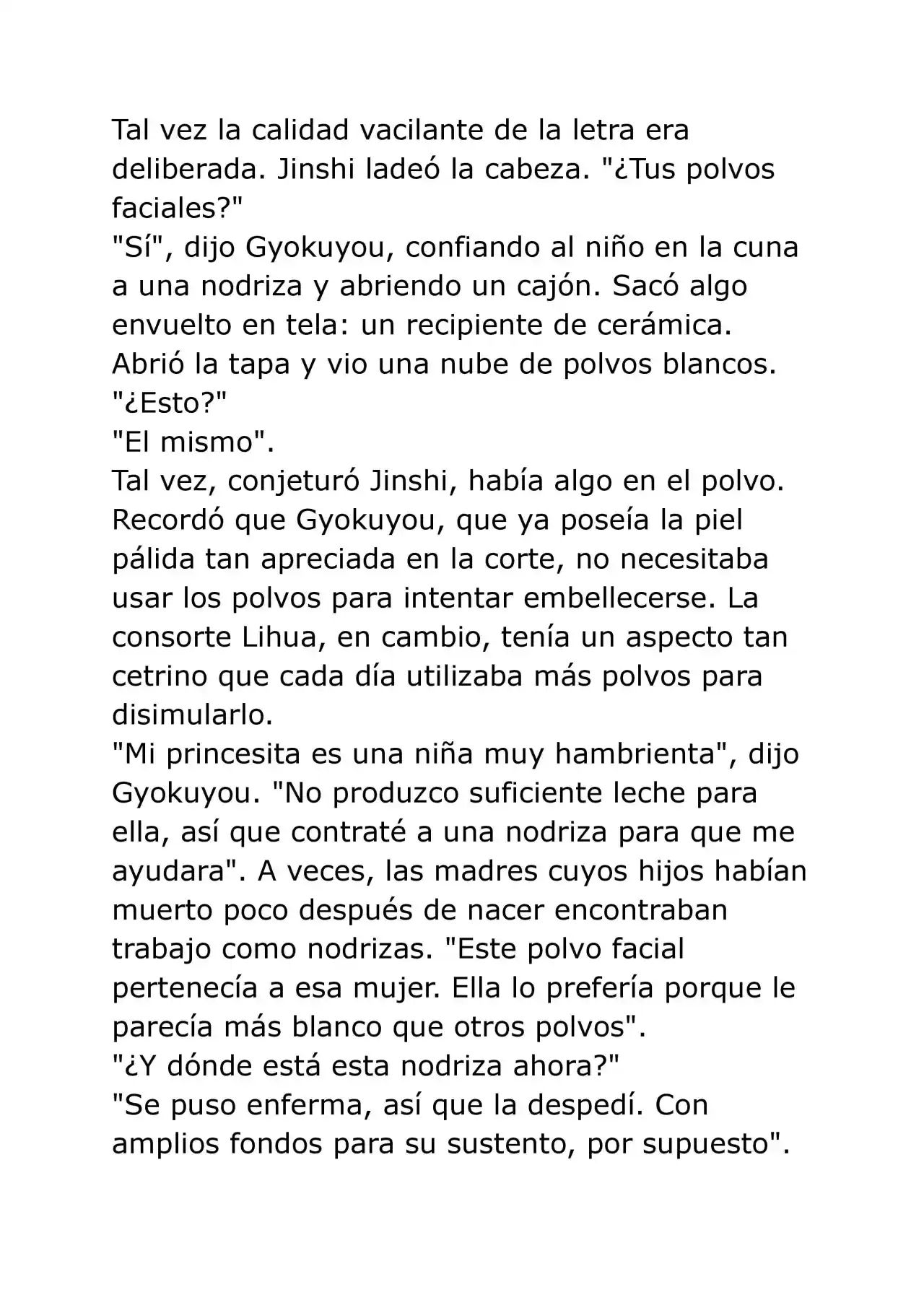 Tal vez la calidad vacilante de la letra era deliberada. Jinshi ladeó la cabeza. "¿Tus polvos faciales?"
"Sí", dijo Gyokuyou, confiando al niño en la cuna a una nodriza y abriendo un cajón. Sacó algo envuelto en tela: un recipiente de cerámica. Abrió la tapa y vio una nube de polvos blancos.
"¿Esto?"
"El mismo".
Tal vez, conjeturó Jinshi, había algo en el polvo. Recordó que Gyokuyou, que ya poseía la piel pálida tan apreciada en la corte, no necesitaba usar los polvos para intentar embellecerse. La consorte Lihua, en cambio, tenía un aspecto tan cetrino que cada día utilizaba más polvos para disimularlo.
"Mi princesita es una niña muy hambrienta", dijo Gyokuyou. "No produzco suficiente leche para ella, así que contraté a una nodriza para que me ayudara". A veces, las madres cuyos hijos habían muerto poco después de nacer encontraban trabajo como nodrizas. "Este polvo facial pertenecía a esa mujer. Ella lo prefería porque le parecía más blanco que otros polvos".
"¿Y dónde está esta nodriza ahora?"
"Se puso enferma, así que la despedí. Con amplios fondos para su sustento, por supuesto".